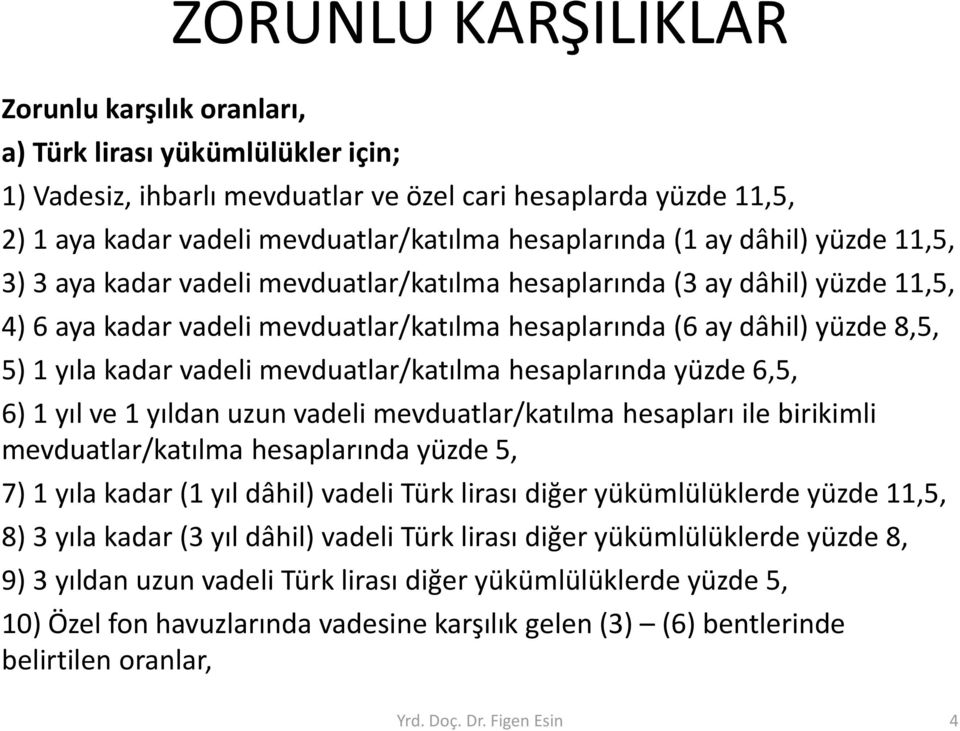 ZORUNLU KARŞILIKLAR

Zorunlu karşılık oranları,

a) Türk lirası yükümlülükler için;

1) Vadesiz, ihbarlı mevduatlar ve özel cari hesaplarda yüzde 11,5,

2) 1 aya kadar vadeli mevduatlar/katılma hesaplarında (1 ay dâhil) yüzde 11,5,

3) 3 aya kadar vadeli mevduatlar/katılma hesaplarında (3 ay dâhil) yüzde 11,5,

4) 6 aya kadar vadeli mevduatlar/katılma hesaplarında (6 ay dâhil) yüzde 8,5,

5) 1 yıla kadar vadeli mevduatlar/katılma hesaplarında yüzde 6,5,

6) 1 yıl ve 1 yıldan uzun vadeli mevduatlar/katılma hesapları ile birikimli mevduatlar/katılma hesaplarında yüzde 5,

7) 1 yıla kadar (1 yıl dâhil) vadeli Türk lirası diğer yükümlülüklerde yüzde 11,5,

8) 3 yıla kadar (3 yıl dâhil) vadeli Türk lirası diğer yükümlülüklerde yüzde 8,

9) 3 yıldan uzun vadeli Türk lirası diğer yükümlülüklerde yüzde 5,

10) Özel fon havuzlarında vadesine karşılık gelen (3) – (6) bentlerinde belirtilen oranlar,

Yrd. Doç. Dr. Figen Esin

4